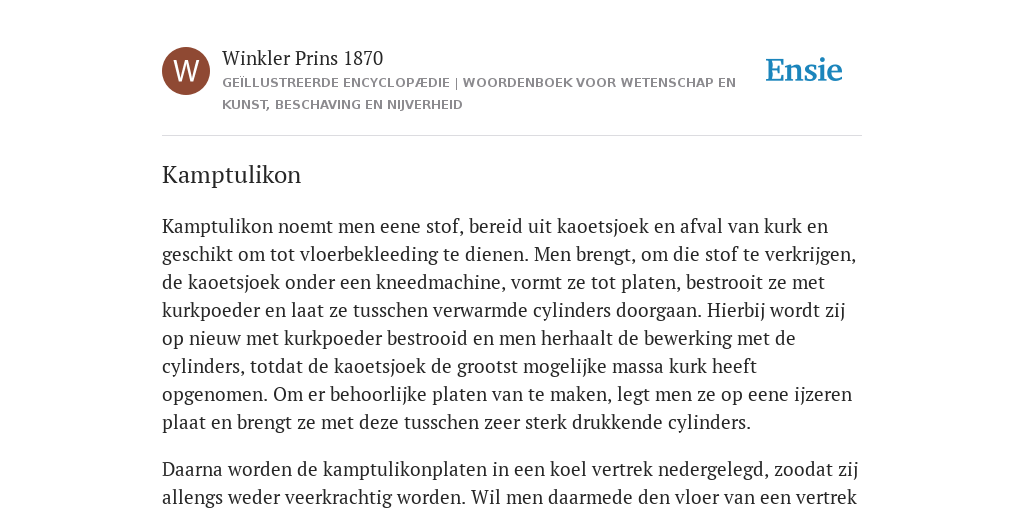 W

Winkler Prins 1870

GEÏLLUSTREERDE ENCYCLOPÆDIE | WOORDENBOEK VOOR WETENSCHAP EN KUNST, BESCHAVING EN NIJVERHEID

Ensie

Kamptulikon

Kamptulikon noemt men eene stof, bereid uit kaoetsjoek en afval van kurk en geschikt om tot vloerbekleeding te dienen. Men brengt, om die stof te verkrijgen, de kaoetsjoek onder een kneedmachine, vormt ze tot platen, bestrooit ze met kurkpoeder en laat ze tusschen verwarmde cylinders doorgaan. Hierbij wordt zij op nieuw met kurkpoeder bestrooid en men herhaalt de bewerking met de cylinders, totdat de kaoetsjoek de grootst mogelijke massa kurk heeft opgenomen. Om er behoorlijke platen van te maken, legt men ze op eene ijzeren plaat en brengt ze met deze tusschen zeer sterk drukkende cylinders.

Daarna worden de kamptulikonplaten in een koel vertrek nedergelegd, zoodat zij allengs weder veerkrachtig worden. Wil men daarmede den vloer van een vertrek